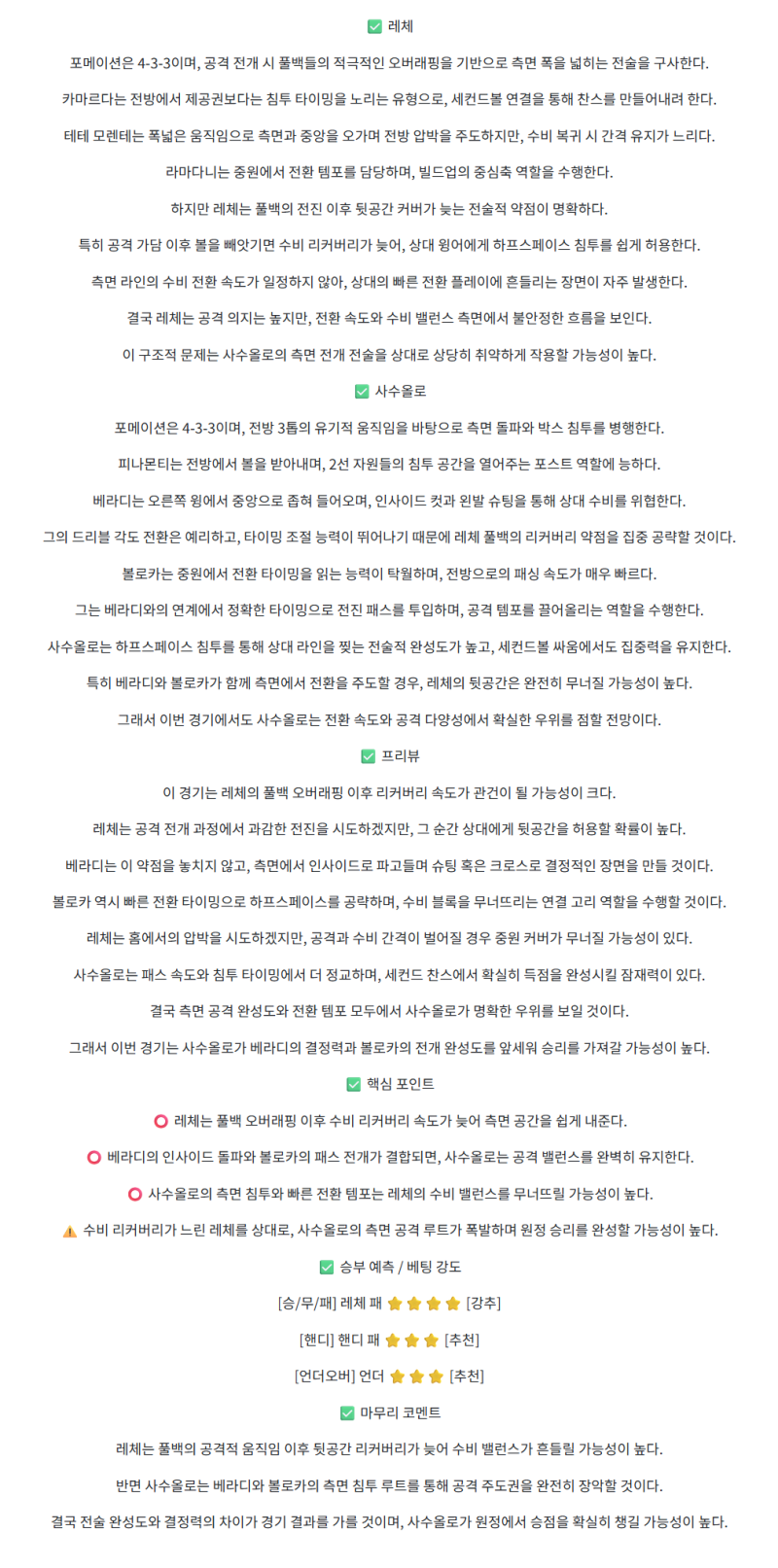 ✅ 레체

포메이션은 4-3-3이며, 공격 전개 시 풀백들의 적극적인 오버래핑을 기반으로 측면 폭을 넓히는 전술을 구사한다.

카마르다는 전방에서 제공권보다는 침투 타이밍을 노리는 유형으로, 세컨드볼 연결을 통해 찬스를 만들어내려 한다.

테테 모렌테는 폭넓은 움직임으로 측면과 중앙을 오가며 전방 압박을 주도하지만, 수비 복귀 시 간격 유지가 느리다.

라마다니는 중원에서 전환 템포를 담당하며, 빌드업의 중심축 역할을 수행한다.

하지만 레체는 풀백의 전진 이후 뒷공간 커버가 늦는 전술적 약점이 명확하다.

특히 공격 가담 이후 볼을 빼앗기면 수비 리커버리가 늦어, 상대 윙어에게 하프스페이스 침투를 쉽게 허용한다.

측면 라인의 수비 전환 속도가 일정하지 않아, 상대의 빠른 전환 플레이에 흔들리는 장면이 자주 발생한다.

결국 레체는 공격 의지는 높지만, 전환 속도와 수비 밸런스 측면에서 불안정한 흐름을 보인다.

이 구조적 문제는 사수올로의 측면 전개 전술을 상대로 상당히 취약하게 작용할 가능성이 높다.

✅ 사수올로

포메이션은 4-3-3이며, 전방 3톱의 유기적 움직임을 바탕으로 측면 돌파와 박스 침투를 병행한다.

피나몬티는 전방에서 볼을 받아내며, 2선 자원들의 침투 공간을 열어주는 포스트 역할에 능하다.

베라디는 오른쪽 윙에서 중앙으로 좁혀 들어오며, 인사이드 컷과 왼발 슈팅을 통해 상대 수비를 위협한다.

그의 드리블 각도 전환은 예리하고, 타이밍 조절 능력이 뛰어나기 때문에 레체 풀백의 리커버리 약점을 집중 공략할 것이다.

볼로카는 중원에서 전환 타이밍을 읽는 능력이 탁월하며, 전방으로의 패싱 속도가 매우 빠르다.

그는 베라디와의 연계에서 정확한 타이밍으로 전진 패스를 투입하며, 공격 템포를 끌어올리는 역할을 수행한다.

사수올로는 하프스페이스 침투를 통해 상대 라인을 찢는 전술적 완성도가 높고, 세컨드볼 싸움에서도 집중력을 유지한다.

특히 베라디와 볼로카가 함께 측면에서 전환을 주도할 경우, 레체의 뒷공간은 완전히 무너질 가능성이 높다.

그래서 이번 경기에서도 사수올로는 전환 속도와 공격 다양성에서 확실한 우위를 점할 전망이다.

✅ 프리뷰

이 경기는 레체의 풀백 오버래핑 이후 리커버리 속도가 관건이 될 가능성이 크다.

레체는 공격 전개 과정에서 과감한 전진을 시도하겠지만, 그 순간 상대에게 뒷공간을 허용할 확률이 높다.

베라디는 이 약점을 놓치지 않고, 측면에서 인사이드로 파고들며 슈팅 혹은 크로스로 결정적인 장면을 만들 것이다.

볼로카 역시 빠른 전환 타이밍으로 하프스페이스를 공략하며, 수비 블록을 무너뜨리는 연결 고리 역할을 수행할 것이다.

레체는 홈에서의 압박을 시도하겠지만, 공격과 수비 간격이 벌어질 경우 중원 커버가 무너질 가능성이 있다.

사수올로는 패스 속도와 침투 타이밍에서 더 정교하며, 세컨드 찬스에서 확실히 득점을 완성시킬 잠재력이 있다.

결국 측면 공격 완성도와 전환 템포 모두에서 사수올로가 명확한 우위를 보일 것이다.

그래서 이번 경기는 사수올로가 베라디의 결정력과 볼로카의 전개 완성도를 앞세워 승리를 가져갈 가능성이 높다.

✅ 핵심 포인트

⭕ 레체는 풀백 오버래핑 이후 수비 리커버리 속도가 늦어 측면 공간을 쉽게 내준다.

⭕ 베라디의 인사이드 돌파와 볼로카의 패스 전개가 결합되면, 사수올로는 공격 밸런스를 완벽히 유지한다.

⭕ 사수올로의 측면 침투와 빠른 전환 템포는 레체의 수비 밸런스를 무너뜨릴 가능성이 높다.

⚠️ 수비 리커버리가 느린 레체를 상대로, 사수올로의 측면 공격 루트가 폭발하며 원정 승리를 완성할 가능성이 높다.

✅ 승부 예측 / 베팅 강도

[승/무/패] 레체 패 ⭐⭐⭐⭐ [강추]

[핸디] 핸디 패 ⭐⭐⭐ [추천]

[언더오버] 언더 ⭐⭐⭐ [추천]

✅ 마무리 코멘트

레체는 풀백의 공격적 움직임 이후 뒷공간 리커버리가 늦어 수비 밸런스가 흔들릴 가능성이 높다.

반면 사수올로는 베라디와 볼로카의 측면 침투 루트를 통해 공격 주도권을 완전히 장악할 것이다.

결국 전술 완성도와 결정력의 차이가 경기 결과를 가를 것이며, 사수올로가 원정에서 승점을 확실히 챙길 가능성이 높다.